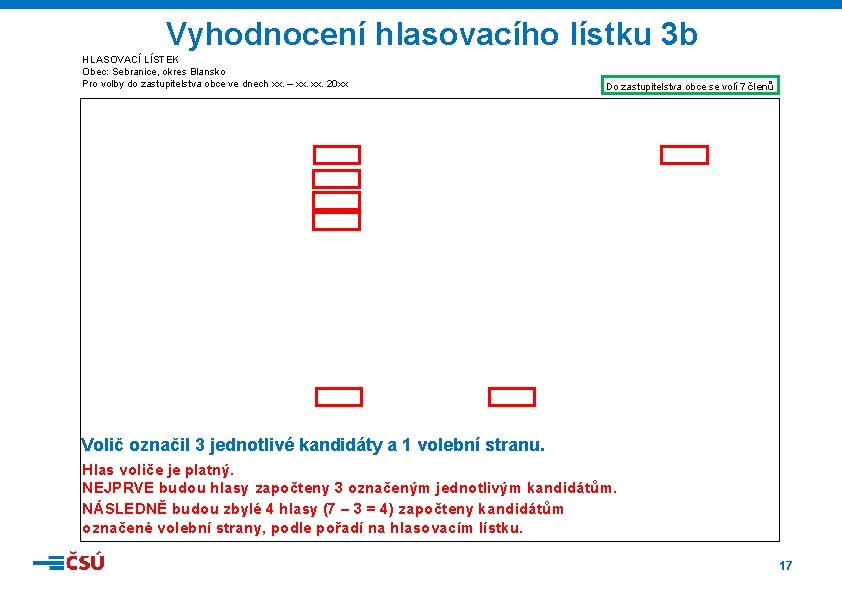 Vyhodnocení hlasovacího lístku 3b

HLASOVACÍ LÍSTEK
Obec: Sebranice, okres Blansko
Pro volby do zastupitelstva obce ve dnech xx. – xx. xx. 20xx

Do zastupitelstva obce se volí 7 členů

Volič označil 3 jednotlivé kandidáty a 1 volební stranu.

Hlas voliče je platný.
NEJPRVE budou hlasy započteny 3 označeným jednotlivým kandidátům.
NÁSLEDNĚ budou zbylé 4 hlasy (7 – 3 = 4) započteny kandidátům označené volební strany, podle pořadí na hlasovacím lístku.

ČSÚ

17